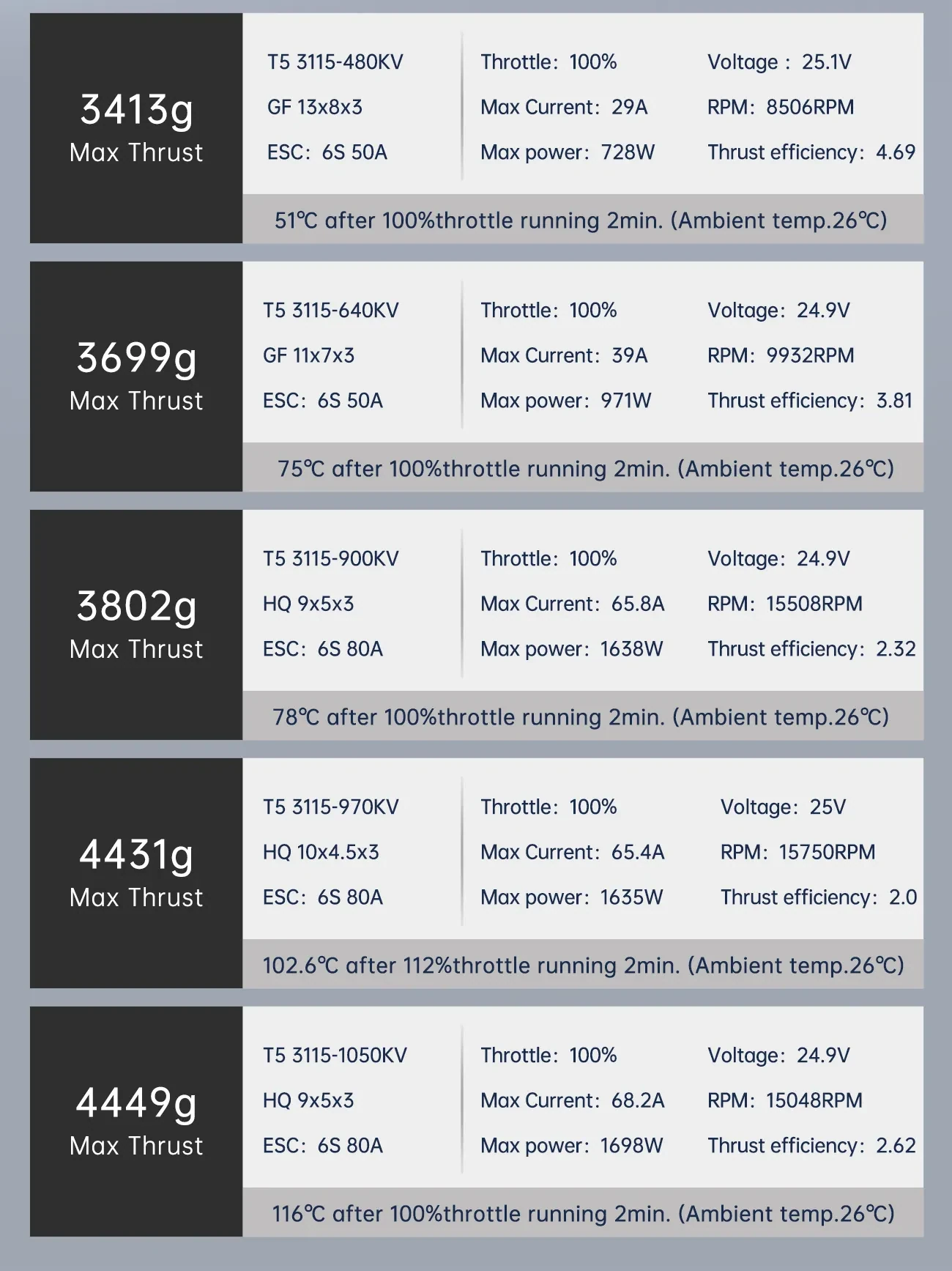 3413g
Max Thrust

T5 3115-480KV
GF 13x8x3
ESC: 6S 50A

Throttle: 100%
Max Current: 29A
Max power: 728W

Voltage : 25.1V
RPM: 8506RPM
Thrust efficiency: 4.69

51℃ after 100%throttle running 2min. (Ambient temp.26℃)

3699g
Max Thrust

T5 3115-640KV
GF 11x7x3
ESC: 6S 50A

Throttle: 100%
Max Current: 39A
Max power: 971W

Voltage: 24.9V
RPM: 9932RPM
Thrust efficiency: 3.81

75℃ after 100%throttle running 2min. (Ambient temp.26℃)

3802g
Max Thrust

T5 3115-900KV
HQ 9x5x3
ESC: 6S 80A

Throttle: 100%
Max Current: 65.8A
Max power: 1638W

Voltage: 24.9V
RPM: 15508RPM
Thrust efficiency: 2.32

78℃ after 100%throttle running 2min. (Ambient temp.26℃)

4431g
Max Thrust

T5 3115-970KV
HQ 10x4.5x3
ESC: 6S 80A

Throttle: 100%
Max Current: 65.4A
Max power: 1635W

Voltage: 25V
RPM: 15750RPM
Thrust efficiency: 2.0

102.6℃ after 112%throttle running 2min. (Ambient temp.26℃)

4449g
Max Thrust

T5 3115-1050KV
HQ 9x5x3
ESC: 6S 80A

Throttle: 100%
Max Current: 68.2A
Max power: 1698W

Voltage: 24.9V
RPM: 15048RPM
Thrust efficiency: 2.62

116℃ after 100%throttle running 2min. (Ambient temp.26℃)